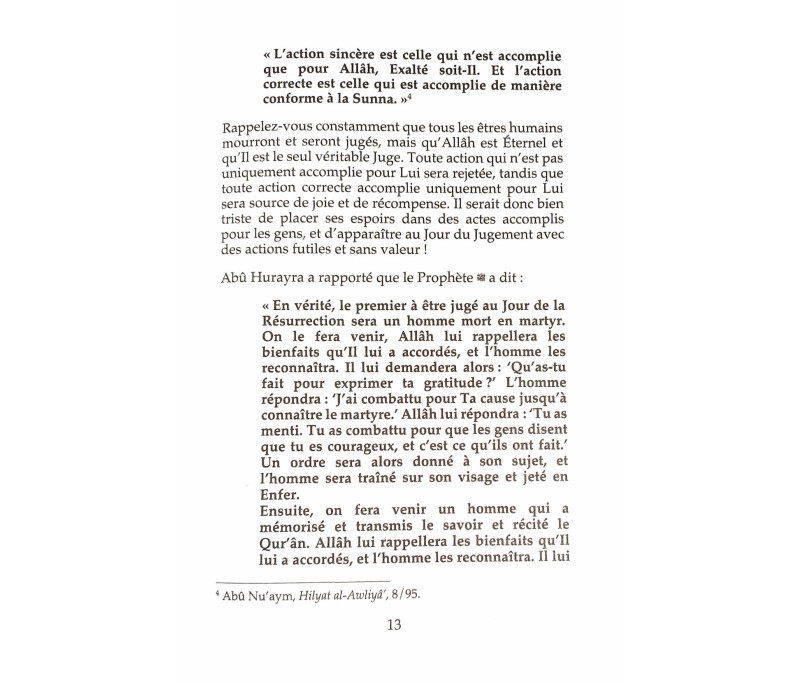 « L'action sincère est celle qui n'est accomplie que pour Allâh, Exalté soit-Il. Et l'action correcte est celle qui est accomplie de manière conforme à la Sunna. »$^4$

Rappelez-vous constamment que tous les êtres humains mourront et seront jugés, mais qu'Allâh est Éternel et qu'Il est le seul véritable Juge. Toute action qui n'est pas uniquement accomplie pour Lui sera rejetée, tandis que toute action correcte accomplie uniquement pour Lui sera source de joie et de récompense. Il serait donc bien triste de placer ses espoirs dans des actes accomplis pour les gens, et d'apparaître au Jour du Jugement avec des actions futiles et sans valeur !

Abû Hurayra a rapporté que le Prophète ﷺ a dit :

« En vérité, le premier à être jugé au Jour de la Résurrection sera un homme mort en martyr. On le fera venir, Allâh lui rappellera les bienfaits qu'Il lui a accordés, et l'homme les reconnaîtra. Il lui demandera alors : 'Qu'as-tu fait pour exprimer ta gratitude ?' L'homme répondra : 'J'ai combattu pour Ta cause jusqu'à connaître le martyre.' Allâh lui répondra : 'Tu as menti. Tu as combattu pour que les gens disent que tu es courageux, et c'est ce qu'ils ont fait.' Un ordre sera alors donné à son sujet, et l'homme sera traîné sur son visage et jeté en Enfer.
Ensuite, on fera venir un homme qui a mémorisé et transmis le savoir et récité le Qur'ân. Allâh lui rappellera les bienfaits qu'Il lui a accordés, et l'homme les reconnaîtra. Il lui

$^4$ Abû Nu'aym, Hilyat al-Awliyâ', 8/95.

13